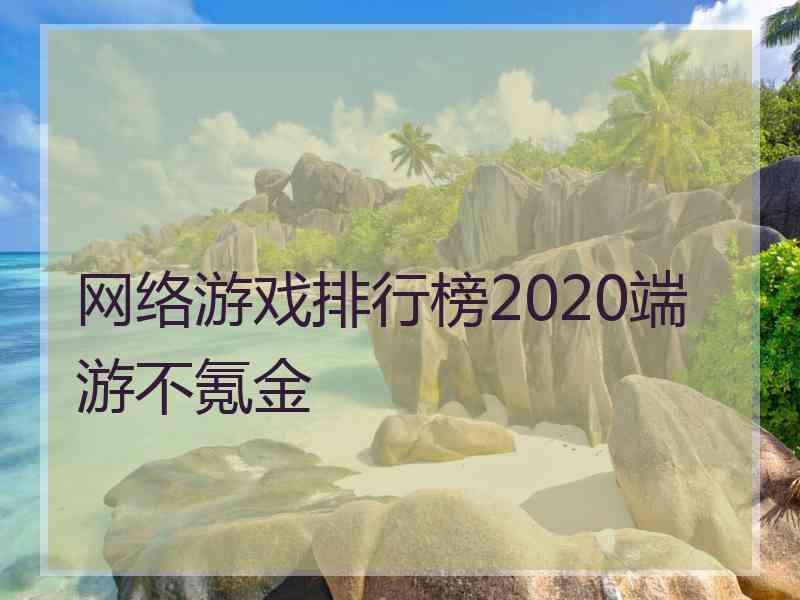 网络游戏排行榜2020端游不氪金